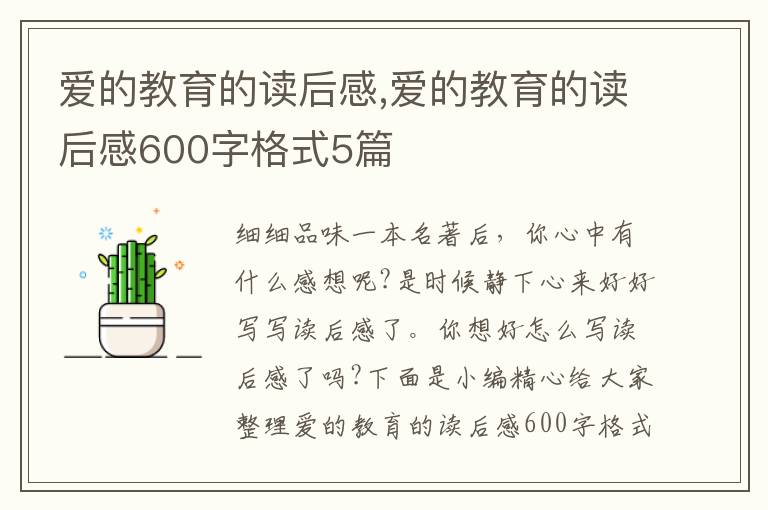 爱的教育的读后感,爱的教育的读后感600字格式5篇

细细品味一本名著后，你心中有什么感想呢?是时候静下心来好好写写读后感了。你想好怎么写读后感了吗?下面是小编精心给大家整理爱的教育的读后感600字格式